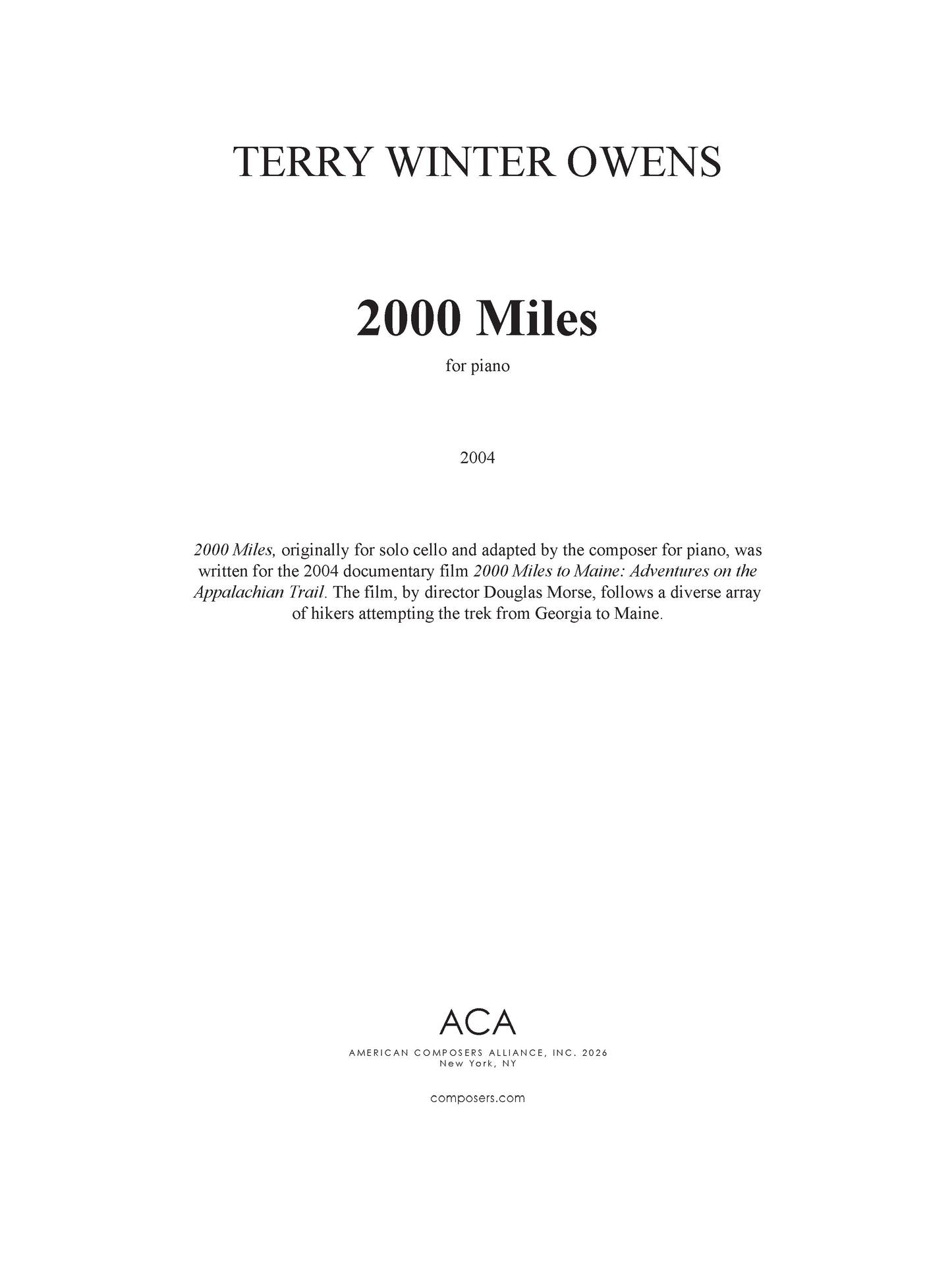 TERRY WINTER OWENS

2000 Miles

for piano

2004

2000 Miles, originally for solo cello and adapted by the composer for piano, was written for the 2004 documentary film 2000 Miles to Maine: Adventures on the Appalachian Trail. The film, by director Douglas Morse, follows a diverse array of hikers attempting the trek from Georgia to Maine.

ACA

AMERICAN COMPOSERS ALLIANCE, INC. 2026
New York, NY

composers.com